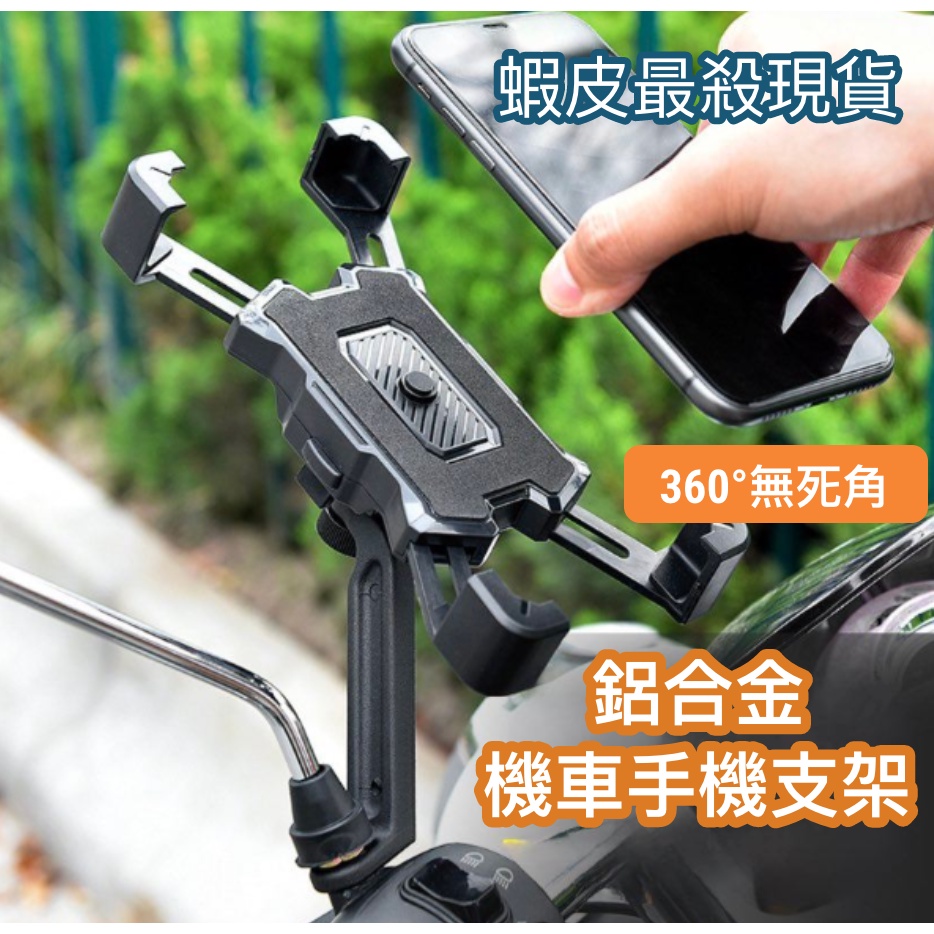 蝦皮最殺現貨

360°無死角

鋁合金
機車手機支架